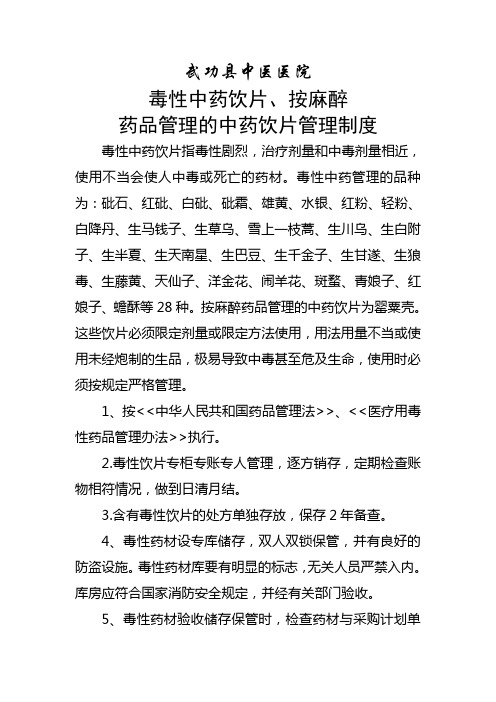 武功县中医医院

毒性中药饮片、按麻醉
药品管理的中药饮片管理制度

毒性中药饮片指毒性剧烈，治疗剂量和中毒剂量相近，使用不当会使人中毒或死亡的药材。毒性中药管理的品种为：砒石、红砒、白砒、砒霜、雄黄、水银、红粉、轻粉、白降丹、生马钱子、生草乌、雪上一枝蒿、生川乌、生白附子、生半夏、生天南星、生巴豆、生千金子、生甘遂、生狼毒、生藤黄、天仙子、洋金花、闹羊花、斑蝥、青娘子、红娘子、蟾酥等 28 种。按麻醉药品管理的中药饮片为罂粟壳。这些饮片必须限定剂量或限定方法使用，用法用量不当或使用未经炮制的生品，极易导致中毒甚至危及生命，使用时必须按规定严格管理。

1、按<<中华人民共和国药品管理法>>、<<医疗用毒性药品管理办法>>执行。

2.毒性饮片专柜专账专人管理，逐方销存，定期检查账物相符情况，做到日清月结。

3.含有毒性饮片的处方单独存放，保存 2 年备查。

4、毒性药材设专库储存，双人双锁保管，并有良好的防盗设施。毒性药材库要有明显的标志，无关人员严禁入内。库房应符合国家消防安全规定，并经有关部门验收。

5、毒性药材验收储存保管时，检查药材与采购计划单